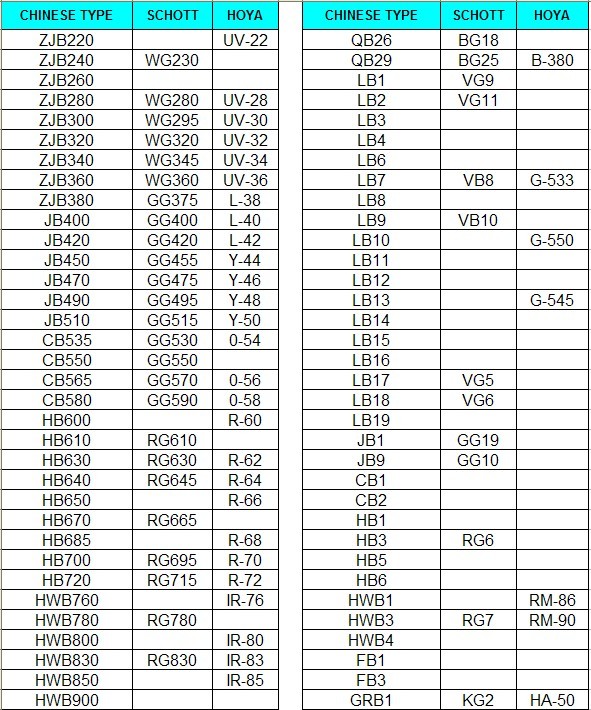 | CHINESE TYPE | SCHOTT | HOYA |
|---|---|---|
| ZJB220 | | UV-22 |
| ZJB240 | WG230 | |
| ZJB260 | | |
| ZJB280 | WG280 | UV-28 |
| ZJB300 | WG295 | UV-30 |
| ZJB320 | WG320 | UV-32 |
| ZJB340 | WG345 | UV-34 |
| ZJB360 | WG360 | UV-36 |
| ZJB380 | GG375 | L-38 |
| JB400 | GG400 | L-40 |
| JB420 | GG420 | L-42 |
| JB450 | GG455 | Y-44 |
| JB470 | GG475 | Y-46 |
| JB490 | GG495 | Y-48 |
| JB510 | GG515 | Y-50 |
| CB535 | GG530 | 0-54 |
| CB550 | GG550 | |
| CB565 | GG570 | 0-56 |
| CB580 | GG590 | 0-58 |
| HB600 | | R-60 |
| HB610 | RG610 | |
| HB630 | RG630 | R-62 |
| HB640 | RG645 | R-64 |
| HB650 | | R-66 |
| HB670 | RG665 | |
| HB685 | | R-68 |
| HB700 | RG695 | R-70 |
| HB720 | RG715 | R-72 |
| HWB760 | | IR-76 |
| HWB780 | RG780 | |
| HWB800 | | IR-80 |
| HWB830 | RG830 | IR-83 |
| HWB850 | | IR-85 |
| HWB900 | | |

| CHINESE TYPE | SCHOTT | HOYA |
|---|---|---|
| QB26 | BG18 | |
| QB29 | BG25 | B-380 |
| LB1 | VG9 | |
| LB2 | VG11 | |
| LB3 | | |
| LB4 | | |
| LB6 | | |
| LB7 | VB8 | G-533 |
| LB8 | | |
| LB9 | VB10 | |
| LB10 | | G-550 |
| LB11 | | |
| LB12 | | |
| LB13 | | G-545 |
| LB14 | | |
| LB15 | | |
| LB16 | | |
| LB17 | VG5 | |
| LB18 | VG6 | |
| LB19 | | |
| JB1 | GG19 | |
| JB9 | GG10 | |
| CB1 | | |
| CB2 | | |
| HB1 | | |
| HB3 | RG6 | |
| HB5 | | |
| HB6 | | |
| HWB1 | | RM-86 |
| HWB3 | RG7 | RM-90 |
| HWB4 | | |
| FB1 | | |
| FB3 | | |
| GRB1 | KG2 | HA-50 |